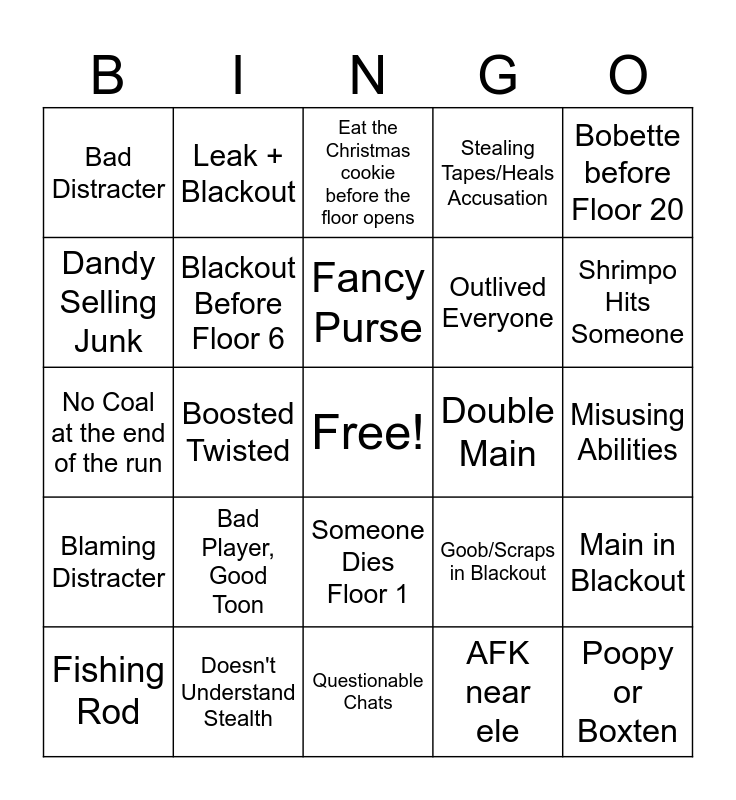 | B | I | N | G | O |
|---|---|---|---|---|
| Bad Distracter | Leak + Blackout | Eat the Christmas cookie before the floor opens | Stealing Tapes/Heals Accusation | Bobette before Floor 20 |
| Dandy Selling Junk | Blackout Before Floor 6 | Fancy Purse | Outlived Everyone | Shrimpo Hits Someone |
| No Coal at the end of the run | Boosted Twisted | Free! | Double Main | Misusing Abilities |
| Blaming Distracter | Bad Player, Good Toon | Someone Dies Floor 1 | Goob/Scraps in Blackout | Main in Blackout |
| Fishing Rod | Doesn't Understand Stealth | Questionable Chats | AFK near ele | Poopy or Boxten |